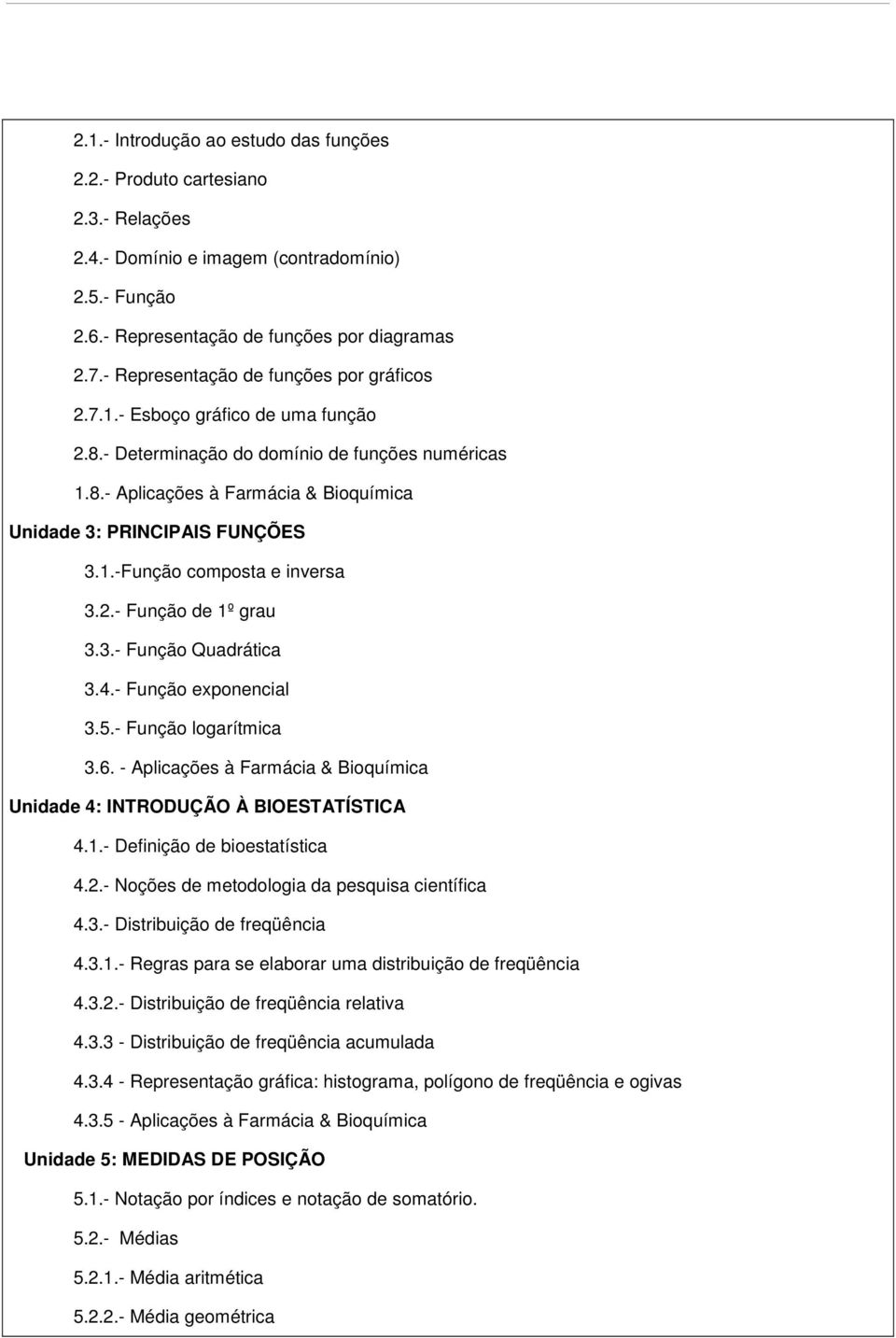 2.1.- Introdução ao estudo das funções

2.2.- Produto cartesiano

2.3.- Relações

2.4.- Domínio e imagem (contradomínio)

2.5.- Função

2.6.- Representação de funções por diagramas

2.7.- Representação de funções por gráficos

2.7.1.- Esboço gráfico de uma função

2.8.- Determinação do domínio de funções numéricas

1.8.- Aplicações à Farmácia & Bioquímica

Unidade 3: PRINCIPAIS FUNÇÕES

3.1.-Função composta e inversa

3.2.- Função de 1º grau

3.3.- Função Quadrática

3.4.- Função exponencial

3.5.- Função logarítmica

3.6. - Aplicações à Farmácia & Bioquímica

Unidade 4: INTRODUÇÃO À BIOESTATÍSTICA

4.1.- Definição de bioestatística

4.2.- Noções de metodologia da pesquisa científica

4.3.- Distribuição de freqüência

4.3.1.- Regras para se elaborar uma distribuição de freqüência

4.3.2.- Distribuição de freqüência relativa

4.3.3 - Distribuição de freqüência acumulada

4.3.4 - Representação gráfica: histograma, polígono de freqüência e ogivas

4.3.5 - Aplicações à Farmácia & Bioquímica

Unidade 5: MEDIDAS DE POSIÇÃO

5.1.- Notação por índices e notação de somatório.

5.2.- Médias

5.2.1.- Média aritmética

5.2.2.- Média geométrica